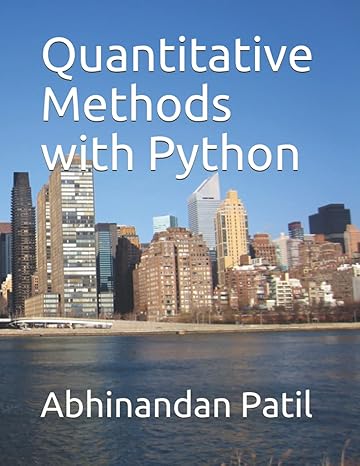 Quantitative Methods with Python

Abhinandan Patil